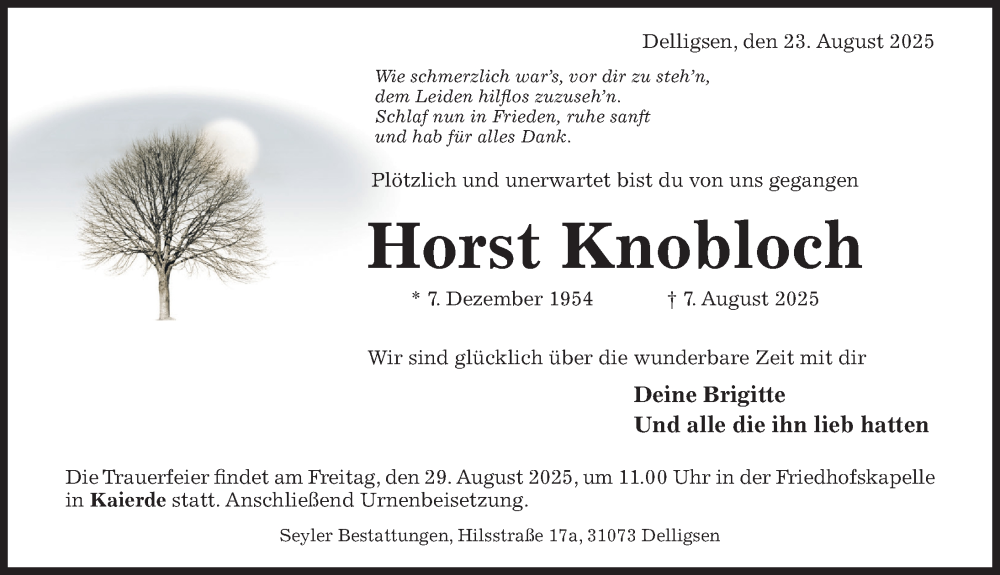 Delligsen, den 23. August 2025

Wie schmerzlich war's, vor dir zu steh'n,
dem Leiden hilflos zuzuseh'n.
Schlaf nun in Frieden, ruhe sanft
und hab für alles Dank.

Plötzlich und unerwartet bist du von uns gegangen

Horst Knobloch

* 7. Dezember 1954 † 7. August 2025

Wir sind glücklich über die wunderbare Zeit mit dir

Deine Brigitte
Und alle die ihn lieb hatten

Die Trauerfeier findet am Freitag, den 29. August 2025, um 11.00 Uhr in der Friedhofskapelle in Kaierde statt. Anschließend Urnenbeisetzung.

Seyler Bestattungen, Hilsstraße 17a, 31073 Delligsen